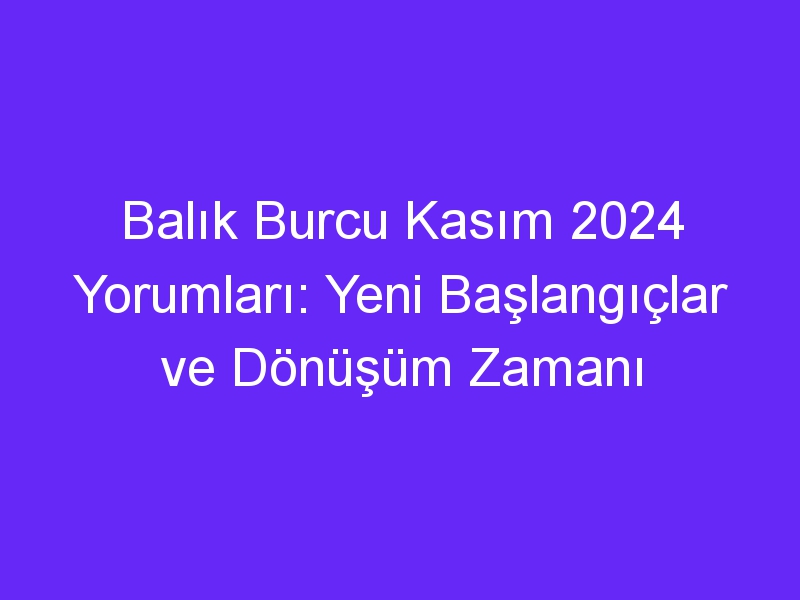 Balık Burcu Kasım 2024 Yorumları: Yeni Başlangıçlar ve Dönüşüm Zamanı